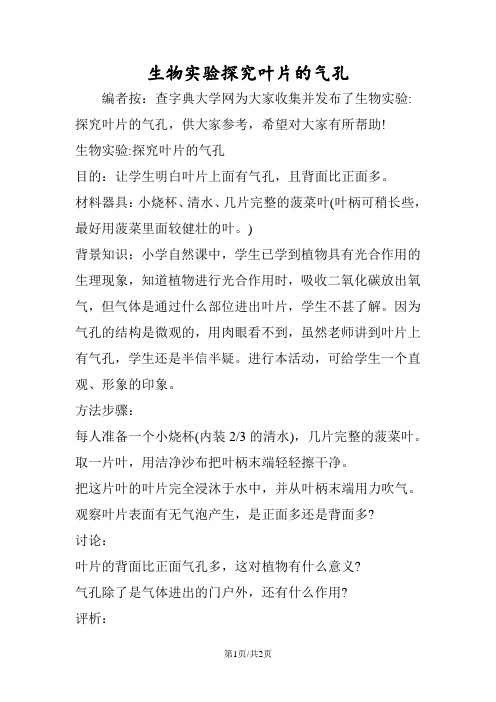 生物实验探究叶片的气孔

编者按：查字典大学网为大家收集并发布了生物实验:探究叶片的气孔，供大家参考，希望对大家有所帮助!

生物实验:探究叶片的气孔

目的：让学生明白叶片上面有气孔，且背面比正面多。

材料器具：小烧杯、清水、几片完整的菠菜叶(叶柄可稍长些，最好用菠菜里面较健壮的叶。)

背景知识：小学自然课中，学生已学到植物具有光合作用的生理现象，知道植物进行光合作用时，吸收二氧化碳放出氧气，但气体是通过什么部位进出叶片，学生不甚了解。因为气孔的结构是微观的，用肉眼看不到，虽然老师讲到叶片上有气孔，学生还是半信半疑。进行本活动，可给学生一个直观、形象的印象。

方法步骤：

每人准备一个小烧杯(内装 2/3 的清水)，几片完整的菠菜叶。

取一片叶，用洁净沙布把叶柄末端轻轻擦干净。

把这片叶的叶片完全浸沐于水中，并从叶柄末端用力吹气。

观察叶片表面有无气泡产生，是正面多还是背面多?

讨论：

叶片的背面比正面气孔多，这对植物有什么意义?

气孔除了是气体进出的门户外，还有什么作用?

评析：

第1页/共2页